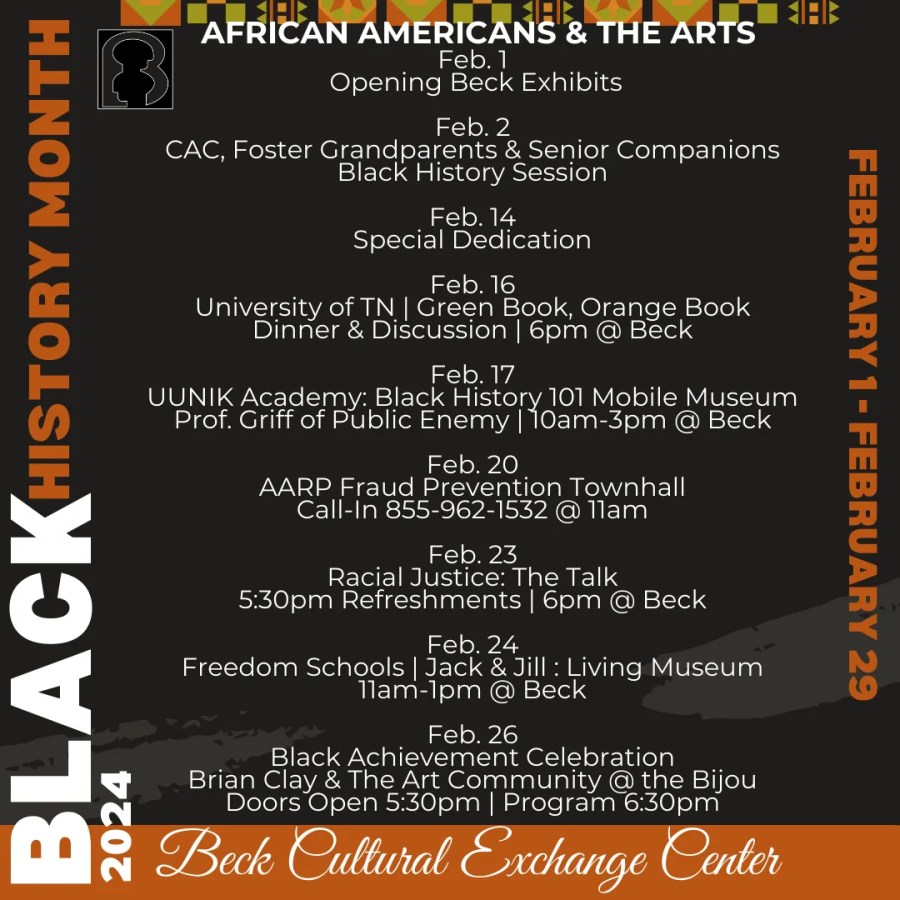 BLACK HISTORY MONTH
2024

AFRICAN AMERICANS & THE ARTS

Feb. 1
Opening Beck Exhibits

Feb. 2
CAC, Foster Grandparents & Senior Companions
Black History Session

Feb. 14
Special Dedication

Feb. 16
University of TN | Green Book, Orange Book
Dinner & Discussion | 6pm @ Beck

Feb. 17
UUNIK Academy: Black History 101 Mobile Museum
Prof. Griff of Public Enemy | 10am-3pm @ Beck

Feb. 20
AARP Fraud Prevention Townhall
Call-In 855-962-1532 @ 11am

Feb. 23
Racial Justice: The Talk
5:30pm Refreshments | 6pm @ Beck

Feb. 24
Freedom Schools | Jack & Jill : Living Museum
11am-1pm @ Beck

Feb. 26
Black Achievement Celebration
Brian Clay & The Art Community @ the Bijou
Doors Open 5:30pm | Program 6:30pm

FEBRUARY 1 - FEBRUARY 29

Beck Cultural Exchange Center